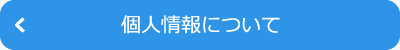 個人情報について